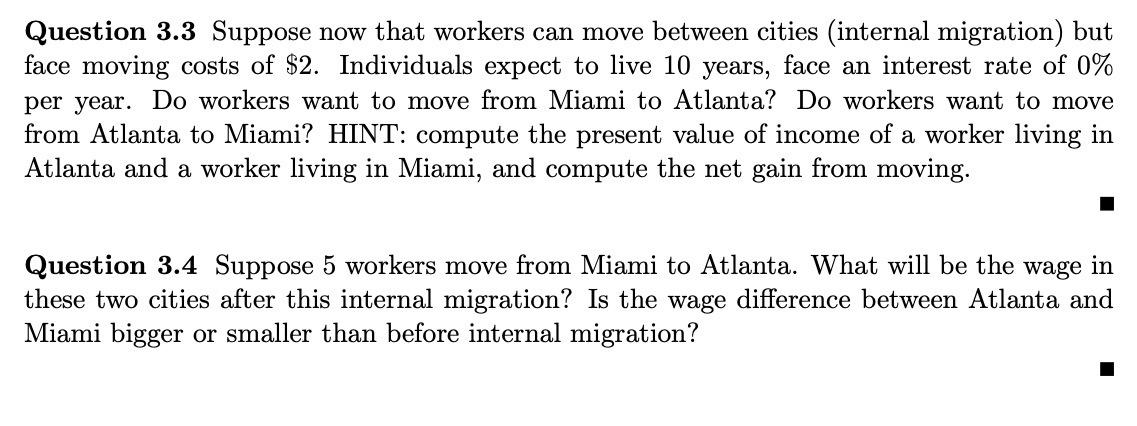 **Question 3.3** Suppose now that workers can move between cities (internal migration) but face moving costs of \$2. Individuals expect to live 10 years, face an interest rate of 0% per year. Do workers want to move from Miami to Atlanta? Do workers want to move from Atlanta to Miami? HINT: compute the present value of income of a worker living in Atlanta and a worker living in Miami, and compute the net gain from moving.

■

**Question 3.4** Suppose 5 workers move from Miami to Atlanta. What will be the wage in these two cities after this internal migration? Is the wage difference between Atlanta and Miami bigger or smaller than before internal migration?

■